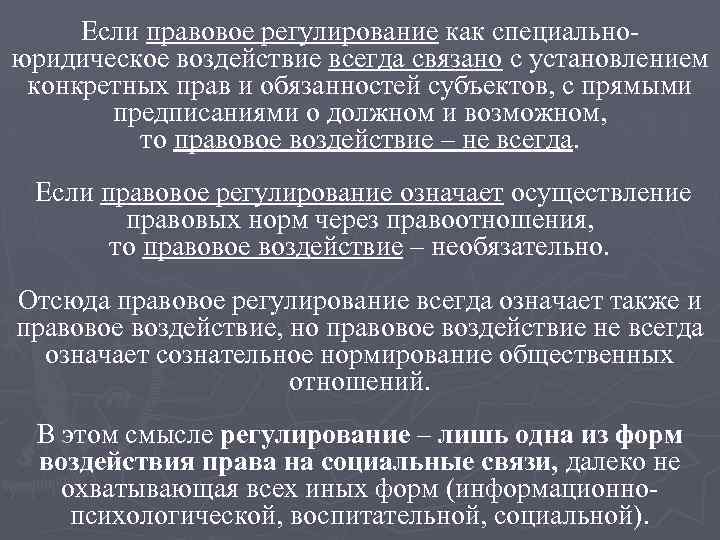 Если правовое регулирование как специально-юридическое воздействие всегда связано с установлением конкретных прав и обязанностей субъектов, с прямыми предписаниями о должном и возможном, то правовое воздействие – не всегда.

Если правовое регулирование означает осуществление правовых норм через правоотношения, то правовое воздействие – необязательно.

Отсюда правовое регулирование всегда означает также и правовое воздействие, но правовое воздействие не всегда означает сознательное нормирование общественных отношений.

В этом смысле регулирование – лишь одна из форм воздействия права на социальные связи, далеко не охватывающая всех иных форм (информационно-психологической, воспитательной, социальной).